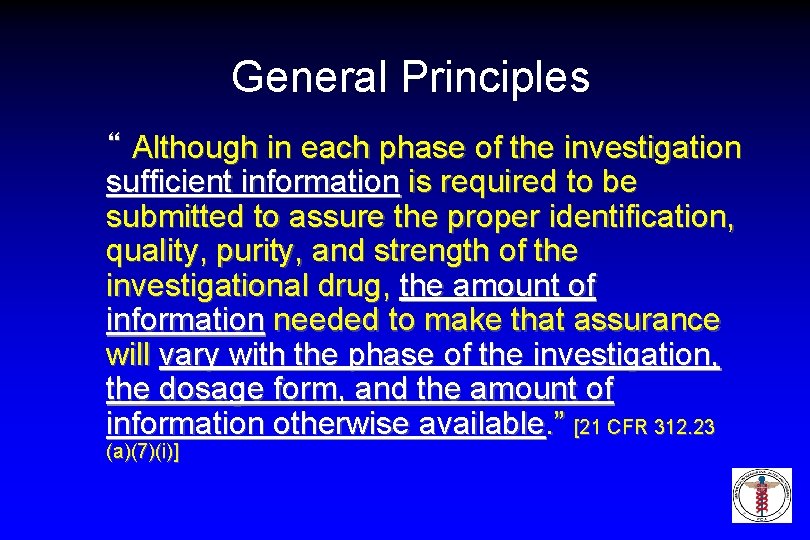 General Principles

“ Although in each phase of the investigation sufficient information is required to be submitted to assure the proper identification, quality, purity, and strength of the investigational drug, the amount of information needed to make that assurance will vary with the phase of the investigation, the dosage form, and the amount of information otherwise available.” [21 CFR 312.23 (a)(7)(i)]